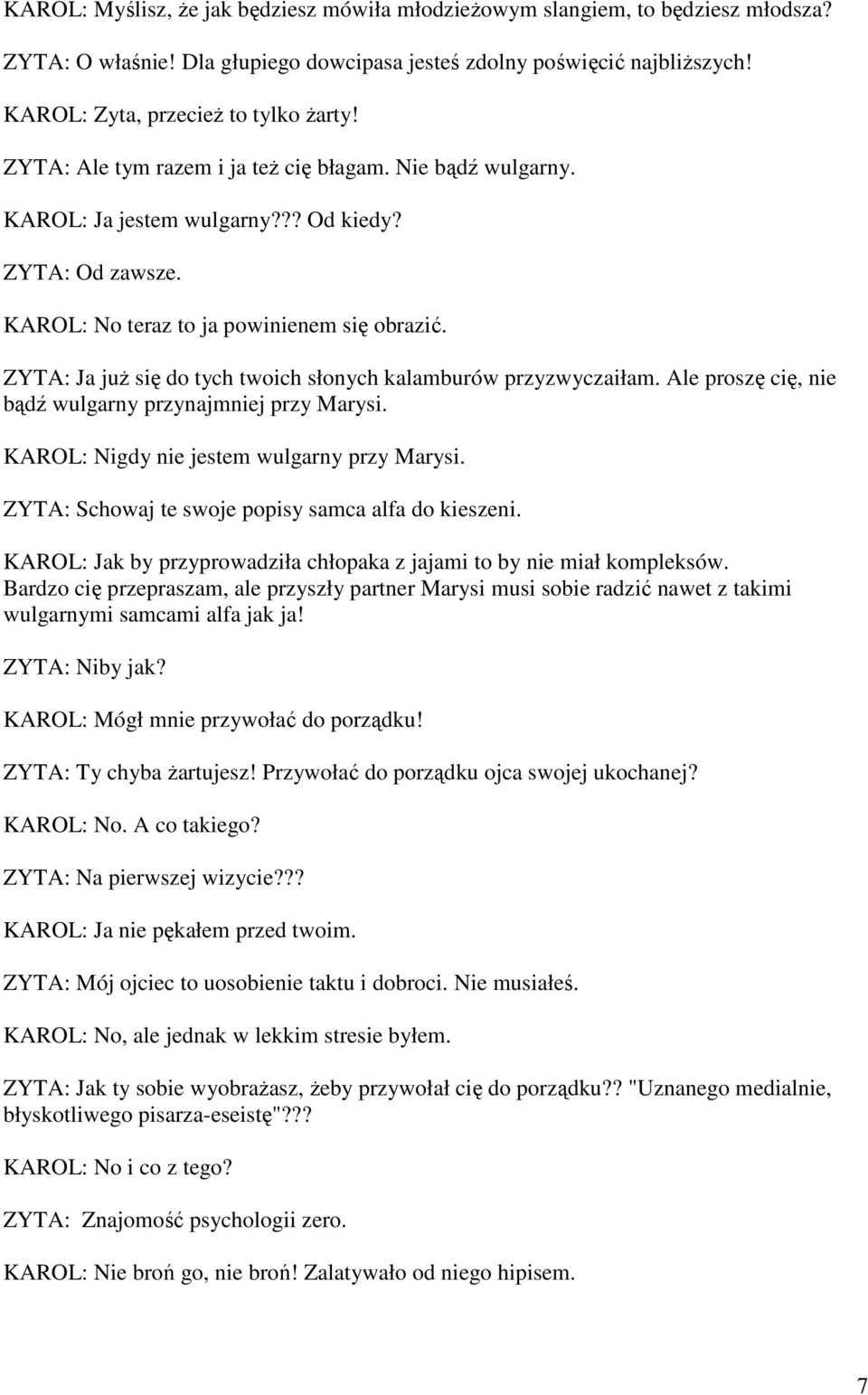 KAROL: Myślisz, że jak będziesz mówiła młodzieżowym slangiem, to będziesz młodsza?

ZYTA: O właśnie! Dla głupiego dowcipasa jesteś zdolny poświęcić najbliższych!

KAROL: Zyta, przecież to tylko żarty!

ZYTA: Ale tym razem i ja też cię błagam. Nie bądź wulgarny.

KAROL: Ja jestem wulgarny??? Od kiedy?

ZYTA: Od zawsze.

KAROL: No teraz to ja powinienem się obrazić.

ZYTA: Ja już się do tych twoich słonych kalamburów przyzwyczaiłam. Ale proszę cię, nie bądź wulgarny przynajmniej przy Marysi.

KAROL: Nigdy nie jestem wulgarny przy Marysi.

ZYTA: Schowaj te swoje popisy samca alfa do kieszeni.

KAROL: Jak by przyprowadziła chłopaka z jajami to by nie miał kompleksów. Bardzo cię przepraszam, ale przyszły partner Marysi musi sobie radzić nawet z takimi wulgarnymi samcami alfa jak ja!

ZYTA: Niby jak?

KAROL: Mógł mnie przywołać do porządku!

ZYTA: Ty chyba żartujesz! Przywołać do porządku ojca swojej ukochanej?

KAROL: No. A co takiego?

ZYTA: Na pierwszej wizycie???

KAROL: Ja nie pękałem przed twoim.

ZYTA: Mój ojciec to uosobienie taktu i dobroci. Nie musiałeś.

KAROL: No, ale jednak w lekkim stresie byłem.

ZYTA: Jak ty sobie wyobrażasz, żeby przywołał cię do porządku?? "Uznanego medialnie, błyskotliwego pisarza-eseistę"???

KAROL: No i co z tego?

ZYTA: Znajomość psychologii zero.

KAROL: Nie broń go, nie broń! Zalatywało od niego hipisem.

7